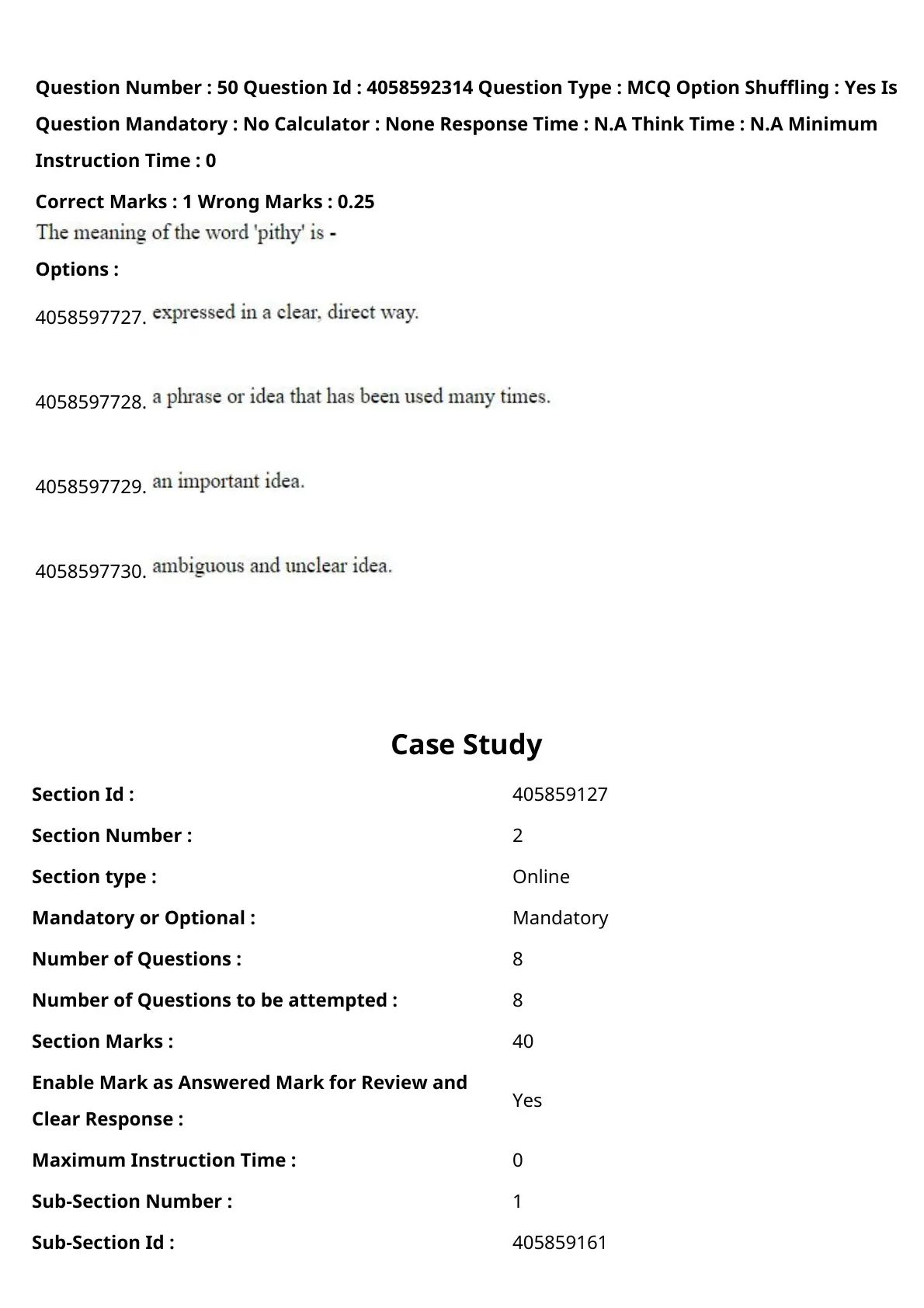 Question Number : 50 Question Id : 4058592314 Question Type : MCQ Option Shuffling : Yes Is Question Mandatory : No Calculator : None Response Time : N.A Think Time : N.A Minimum Instruction Time : 0

Correct Marks : 1 Wrong Marks : 0.25

The meaning of the word 'pithy' is -

Options :

4058597727. expressed in a clear, direct way.

4058597728. a phrase or idea that has been used many times.

4058597729. an important idea.

4058597730. ambiguous and unclear idea.

Case Study

| | |
|---|---|
| Section Id : | 405859127 |
| Section Number : | 2 |
| Section type : | Online |
| Mandatory or Optional : | Mandatory |
| Number of Questions : | 8 |
| Number of Questions to be attempted : | 8 |
| Section Marks : | 40 |
| Enable Mark as Answered Mark for Review and Clear Response : | Yes |
| Maximum Instruction Time : | 0 |
| Sub-Section Number : | 1 |
| Sub-Section Id : | 405859161 |